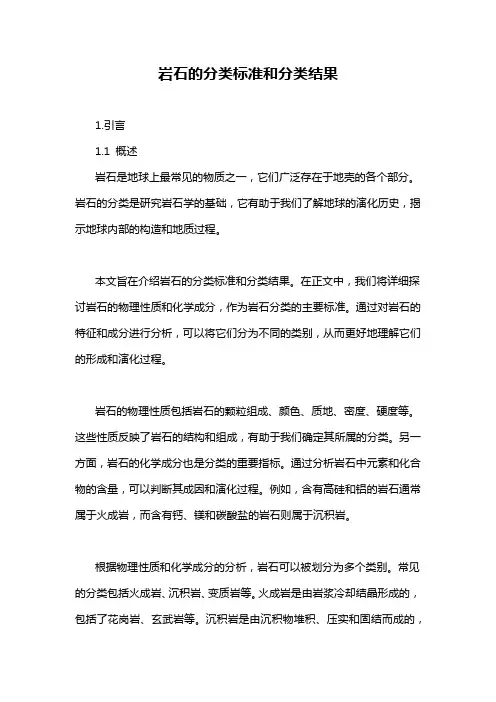 岩石的分类标准和分类结果

1.引言

1.1 概述

岩石是地球上最常见的物质之一，它们广泛存在于地壳的各个部分。岩石的分类是研究岩石学的基础，它有助于我们了解地球的演化历史，揭示地球内部的构造和地质过程。

本文旨在介绍岩石的分类标准和分类结果。在正文中，我们将详细探讨岩石的物理性质和化学成分，作为岩石分类的主要标准。通过对岩石的特征和成分进行分析，可以将它们分为不同的类别，从而更好地理解它们的形成和演化过程。

岩石的物理性质包括岩石的颗粒组成、颜色、质地、密度、硬度等。这些性质反映了岩石的结构和组成，有助于我们确定其所属的分类。另一方面，岩石的化学成分也是分类的重要指标。通过分析岩石中元素和化合物的含量，可以判断其成因和演化过程。例如，含有高硅和铝的岩石通常属于火成岩，而含有钙、镁和碳酸盐的岩石则属于沉积岩。

根据物理性质和化学成分的分析，岩石可以被划分为多个类别。常见的分类包括火成岩、沉积岩、变质岩等。火成岩是由岩浆冷却结晶形成的，包括了花岗岩、玄武岩等。沉积岩是由沉积物堆积、压实和固结而成的，